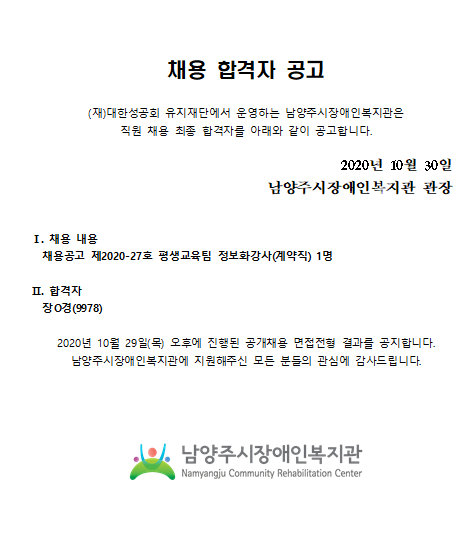 채용 합격자 공고

(재)대한성공회 유지재단에서 운영하는 남양주시장애인복지관은 직원 채용 최종 합격자를 아래와 같이 공고합니다.

2020년 10월 30일
남양주시장애인복지관 관장

Ⅰ. 채용 내용
채용공고 제2020-27호 평생교육팀 정보화강사(계약직) 1명

Ⅱ. 합격자
장O경(9978)

2020년 10월 29일(목) 오후에 진행된 공개채용 면접전형 결과를 공지합니다.
남양주시장애인복지관에 지원해주신 모든 분들의 관심에 감사드립니다.

남양주시장애인복지관
Namyangju Community Rehabilitation Center